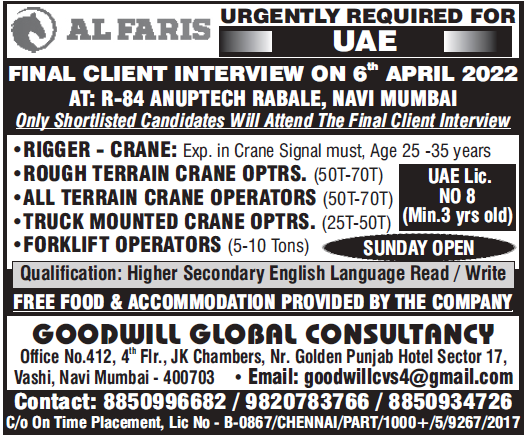 AL FARIS

URGENTLY REQUIRED FOR
UAE

FINAL CLIENT INTERVIEW ON 6$^{th}$ APRIL 2022
AT: R-84 ANUPTECH RABALE, NAVI MUMBAI
Only Shortlisted Candidates Will Attend The Final Client Interview

•RIGGER - CRANE: Exp. in Crane Signal must, Age 25 -35 years
•ROUGH TERRAIN CRANE OPTRS. (50T-70T)
•ALL TERRAIN CRANE OPERATORS (50T-70T)
•TRUCK MOUNTED CRANE OPTRS. (25T-50T)
•FORKLIFT OPERATORS (5-10 Tons)

UAE Lic. NO 8 (Min.3 yrs old)

SUNDAY OPEN

Qualification: Higher Secondary English Language Read / Write

FREE FOOD & ACCOMMODATION PROVIDED BY THE COMPANY

GOODWILL GLOBAL CONSULTANCY
Office No.412, 4$^{th}$ Flr., JK Chambers, Nr. Golden Punjab Hotel Sector 17, Vashi, Navi Mumbai - 400703 • Email: goodwillcvs4@gmail.com
Contact: 8850996682 / 9820783766 / 8850934726
C/o On Time Placement, Lic No - B-0867/CHENNAI/PART/1000+/5/9267/2017